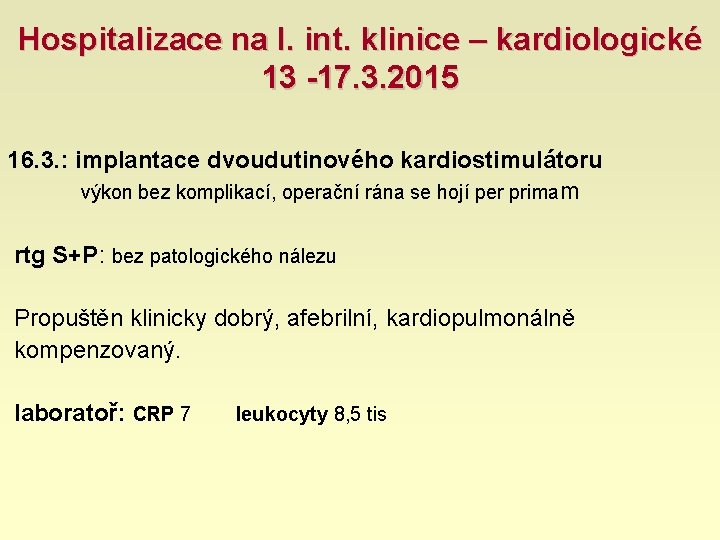 Hospitalizace na I. int. klinice – kardiologické 13 -17.3.2015

16.3.: implantace dvoudutinového kardiostimulátoru
výkon bez komplikací, operační rána se hojí per primam

rtg S+P: bez patologického nálezu

Propuštěn klinicky dobrý, afebrilní, kardiopulmonálně kompenzovaný.

laboratoř: CRP 7 leukocyty 8,5 tis